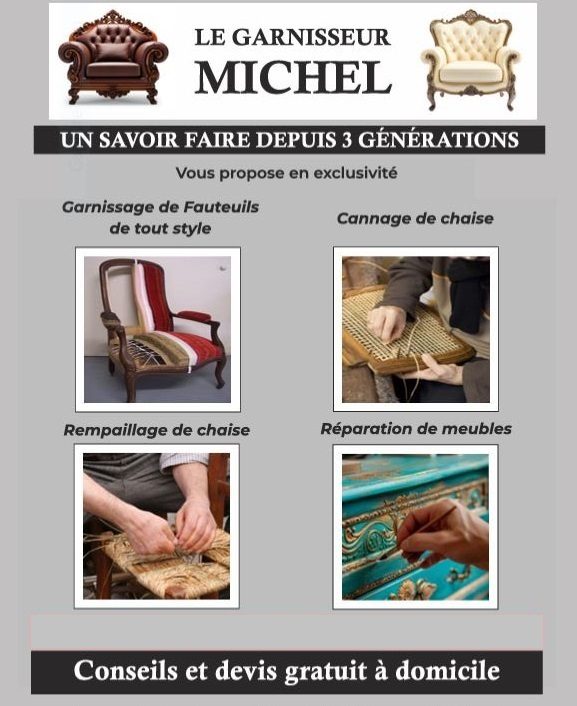 LE GARNISSEUR
MICHEL

UN SAVOIR FAIRE DEPUIS 3 GÉNÉRATIONS

Vous propose en exclusivité

Garnissage de Fauteuils
de tout style

Cannage de chaise

Rempaillage de chaise

Réparation de meubles

Conseils et devis gratuit à domicile